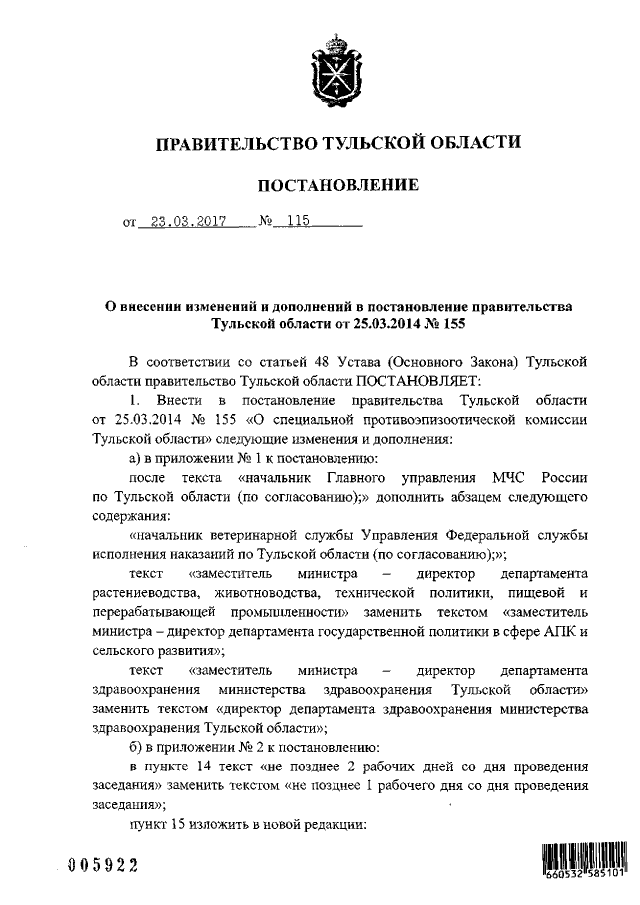 ПРАВИТЕЛЬСТВО ТУЛЬСКОЙ ОБЛАСТИ

ПОСТАНОВЛЕНИЕ

от 23.03.2017 № 115

О внесении изменений и дополнений в постановление правительства Тульской области от 25.03.2014 № 155

В соответствии со статьей 48 Устава (Основного Закона) Тульской области правительство Тульской области ПОСТАНОВЛЯЕТ:

1. Внести в постановление правительства Тульской области от 25.03.2014 № 155 «О специальной противоэпизоотической комиссии Тульской области» следующие изменения и дополнения:

а) в приложении № 1 к постановлению:

после текста «начальник Главного управления МЧС России по Тульской области (по согласованию);» дополнить абзацем следующего содержания:

«начальник ветеринарной службы Управления Федеральной службы исполнения наказаний по Тульской области (по согласованию);»;

текст «заместитель министра – директор департамента растениеводства, животноводства, технической политики, пищевой и перерабатывающей промышленности» заменить текстом «заместитель министра – директор департамента государственной политики в сфере АПК и сельского развития»;

текст «заместитель министра – директор департамента здравоохранения министерства здравоохранения Тульской области» заменить текстом «директор департамента здравоохранения министерства здравоохранения Тульской области»;

б) в приложении № 2 к постановлению:

в пункте 14 текст «не позднее 2 рабочих дней со дня проведения заседания» заменить текстом «не позднее 1 рабочего дня со дня проведения заседания»;

пункт 15 изложить в новой редакции:

005922

660532 585101